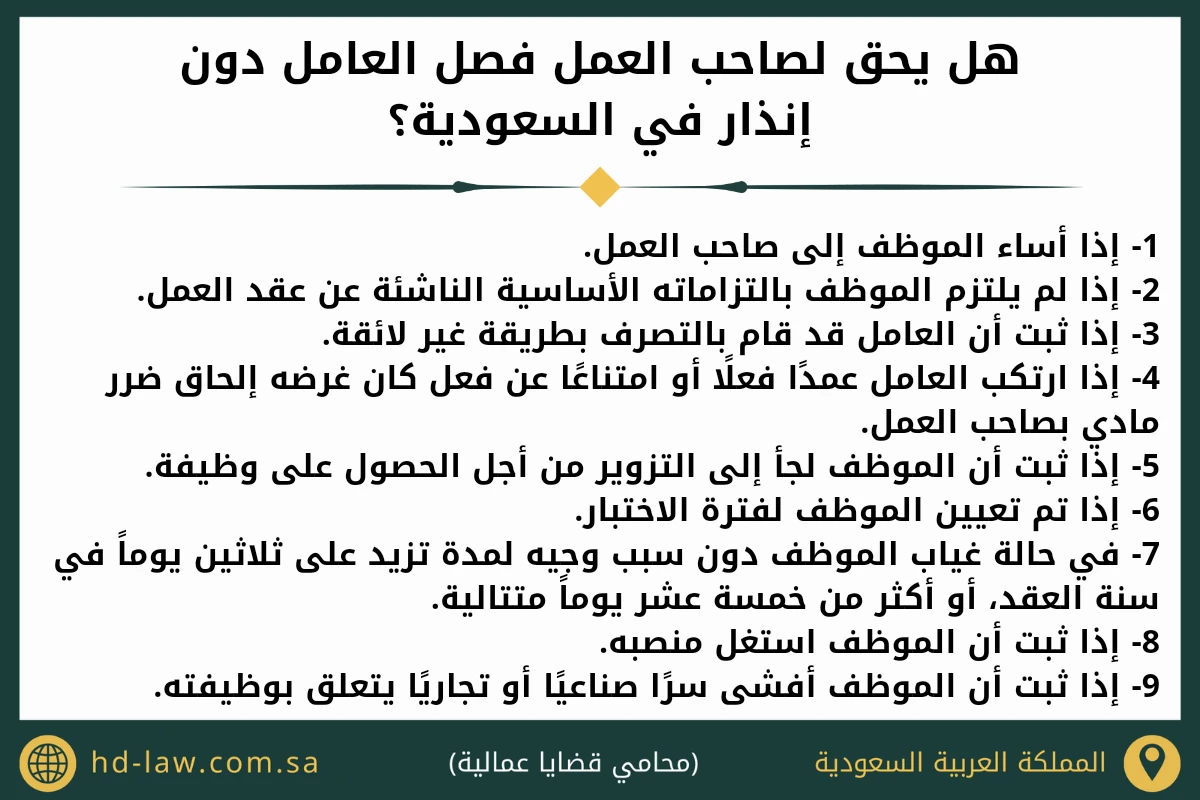 هل يحق لصاحب العمل فصل العامل دون إنذار في السعودية؟

1- إذا أساء الموظف إلى صاحب العمل.
2- إذا لم يلتزم الموظف بالتزاماته الأساسية الناشئة عن عقد العمل.
3- إذا ثبت أن العامل قد قام بالتصرف بطريقة غير لائقة.
4- إذا ارتكب العامل عمدًا فعلًا أو امتناعًا عن فعل كان غرضه إلحاق ضرر مادي بصاحب العمل.
5- إذا ثبت أن الموظف لجأ إلى التزوير من أجل الحصول على وظيفة.
6- إذا تم تعيين الموظف لفترة الاختبار.
7- في حالة غياب الموظف دون سبب وجيه لمدة تزيد على ثلاثين يوماً في سنة العقد، أو أكثر من خمسة عشر يوماً متتالية.
8- إذا ثبت أن الموظف استغل منصبه.
9- إذا ثبت أن الموظف أفشى سرًا صناعيًا أو تجاريًا يتعلق بوظيفته.

المملكة العربية السعودية

(محامي قضايا عمالية)

hd-law.com.sa